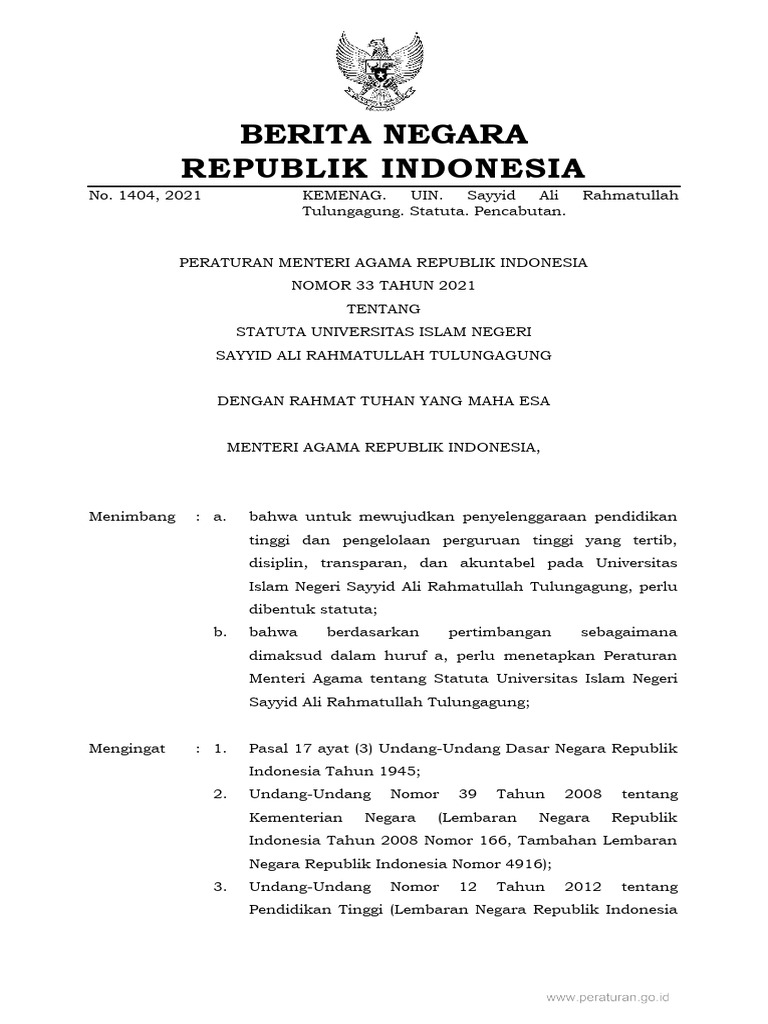 BERITA NEGARA
REPUBLIK INDONESIA

No. 1404, 2021

KEMENAG. UIN. Sayyid Ali Rahmatullah Tulungagung. Statuta. Pencabutan.

PERATURAN MENTERI AGAMA REPUBLIK INDONESIA
NOMOR 33 TAHUN 2021
TENTANG
STATUTA UNIVERSITAS ISLAM NEGERI
SAYYID ALI RAHMATULLAH TULUNGAGUNG

DENGAN RAHMAT TUHAN YANG MAHA ESA

MENTERI AGAMA REPUBLIK INDONESIA,

Menimbang : a. bahwa untuk mewujudkan penyelenggaraan pendidikan tinggi dan pengelolaan perguruan tinggi yang tertib, disiplin, transparan, dan akuntabel pada Universitas Islam Negeri Sayyid Ali Rahmatullah Tulungagung, perlu dibentuk statuta;

b. bahwa berdasarkan pertimbangan sebagaimana dimaksud dalam huruf a, perlu menetapkan Peraturan Menteri Agama tentang Statuta Universitas Islam Negeri Sayyid Ali Rahmatullah Tulungagung;

Mengingat : 1. Pasal 17 ayat (3) Undang-Undang Dasar Negara Republik Indonesia Tahun 1945;

2. Undang-Undang Nomor 39 Tahun 2008 tentang Kementerian Negara (Lembaran Negara Republik Indonesia Tahun 2008 Nomor 166, Tambahan Lembaran Negara Republik Indonesia Nomor 4916);

3. Undang-Undang Nomor 12 Tahun 2012 tentang Pendidikan Tinggi (Lembaran Negara Republik Indonesia

www.peraturan.go.id